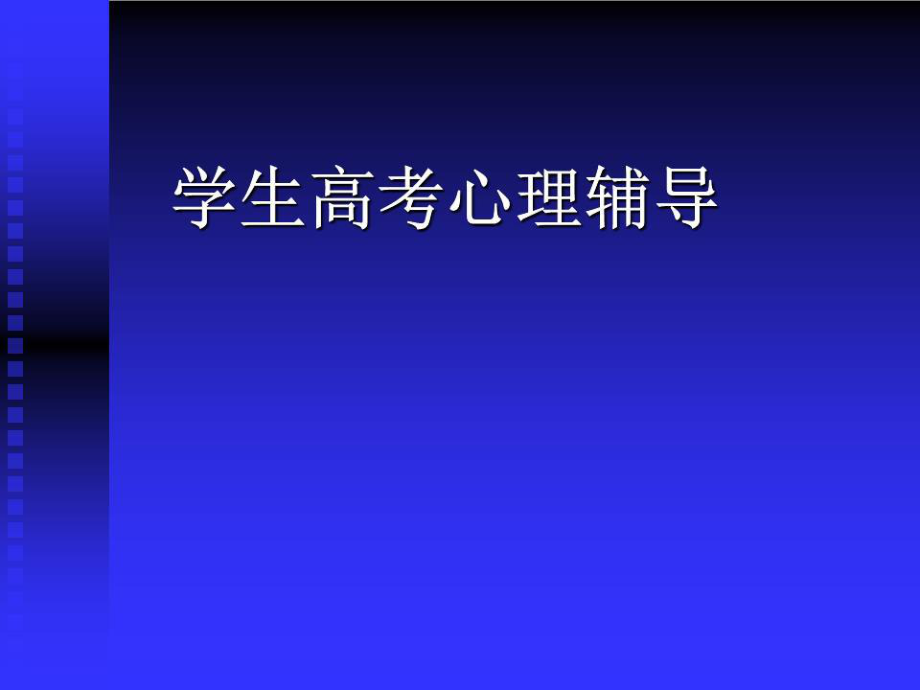 学生高考心理辅导